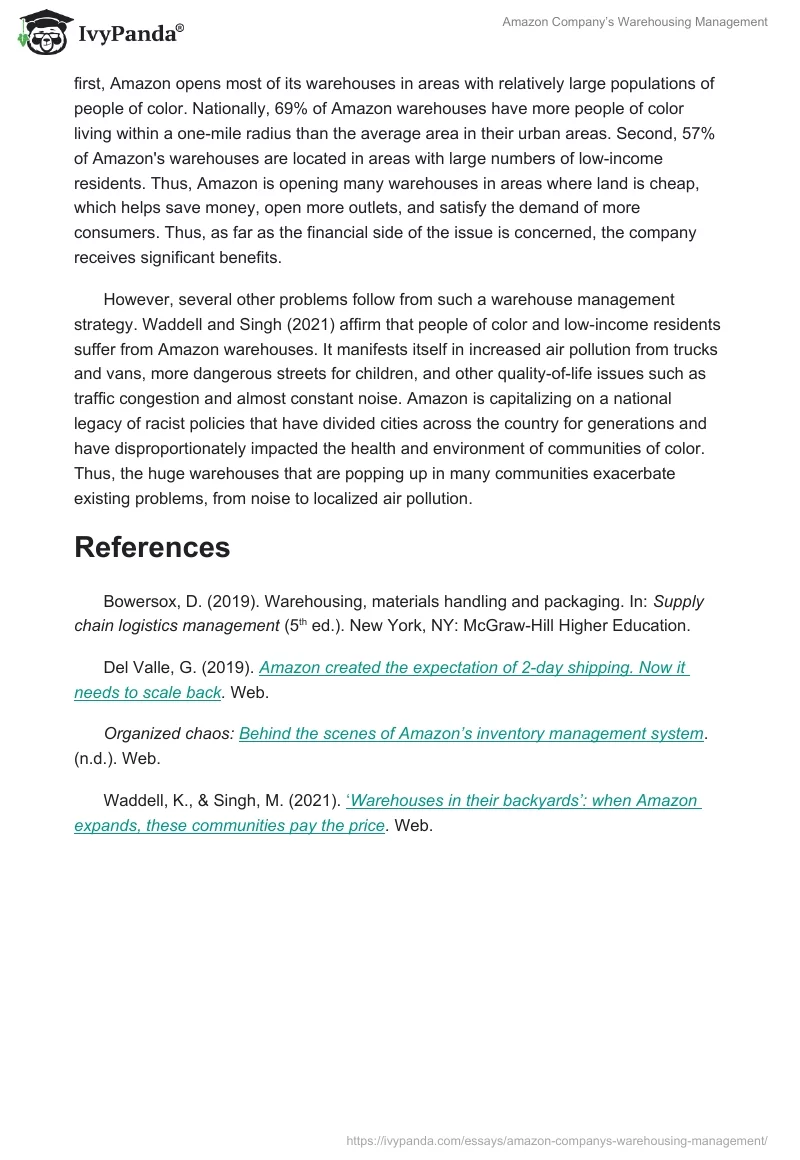 IvyPanda®

Amazon Company's Warehousing Management

first, Amazon opens most of its warehouses in areas with relatively large populations of people of color. Nationally, 69% of Amazon warehouses have more people of color living within a one-mile radius than the average area in their urban areas. Second, 57% of Amazon's warehouses are located in areas with large numbers of low-income residents. Thus, Amazon is opening many warehouses in areas where land is cheap, which helps save money, open more outlets, and satisfy the demand of more consumers. Thus, as far as the financial side of the issue is concerned, the company receives significant benefits.

However, several other problems follow from such a warehouse management strategy. Waddell and Singh (2021) affirm that people of color and low-income residents suffer from Amazon warehouses. It manifests itself in increased air pollution from trucks and vans, more dangerous streets for children, and other quality-of-life issues such as traffic congestion and almost constant noise. Amazon is capitalizing on a national legacy of racist policies that have divided cities across the country for generations and have disproportionately impacted the health and environment of communities of color. Thus, the huge warehouses that are popping up in many communities exacerbate existing problems, from noise to localized air pollution.

References

Bowersox, D. (2019). Warehousing, materials handling and packaging. In: Supply chain logistics management ($5^{th}$ ed.). New York, NY: McGraw-Hill Higher Education.

Del Valle, G. (2019). Amazon created the expectation of 2-day shipping. Now it needs to scale back. Web.

Organized chaos: Behind the scenes of Amazon's inventory management system. (n.d.). Web.

Waddell, K., & Singh, M. (2021). 'Warehouses in their backyards': when Amazon expands, these communities pay the price. Web.

https://ivypanda.com/essays/amazon-companys-warehousing-management/